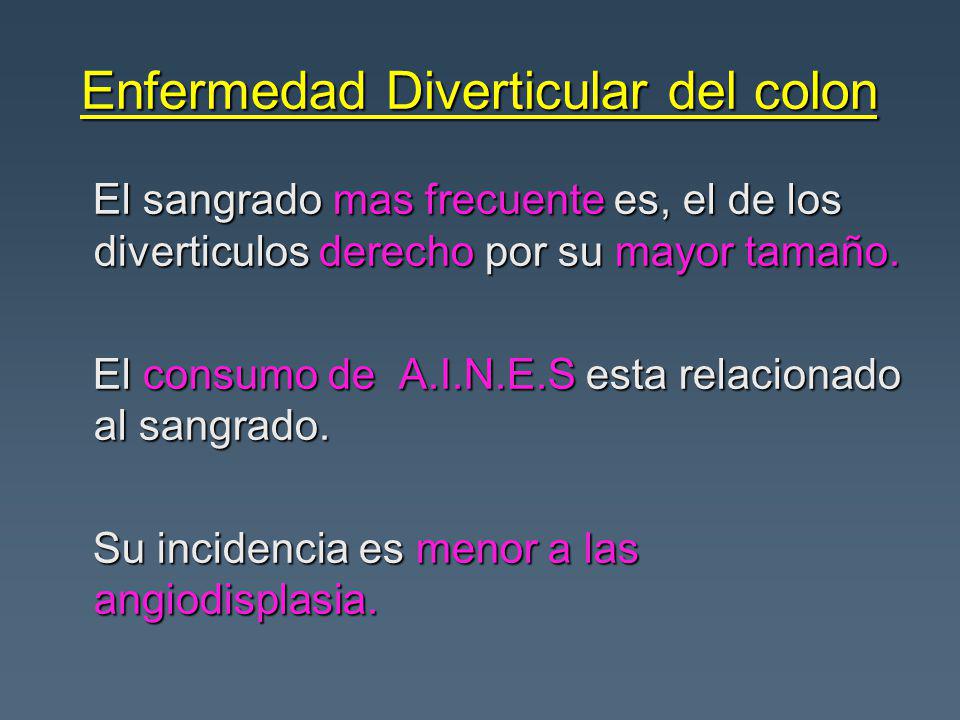 Enfermedad Diverticular del colon

El sangrado mas frecuente es, el de los diverticulos derecho por su mayor tamaño.

El consumo de A.I.N.E.S esta relacionado al sangrado.

Su incidencia es menor a las angiodisplasia.